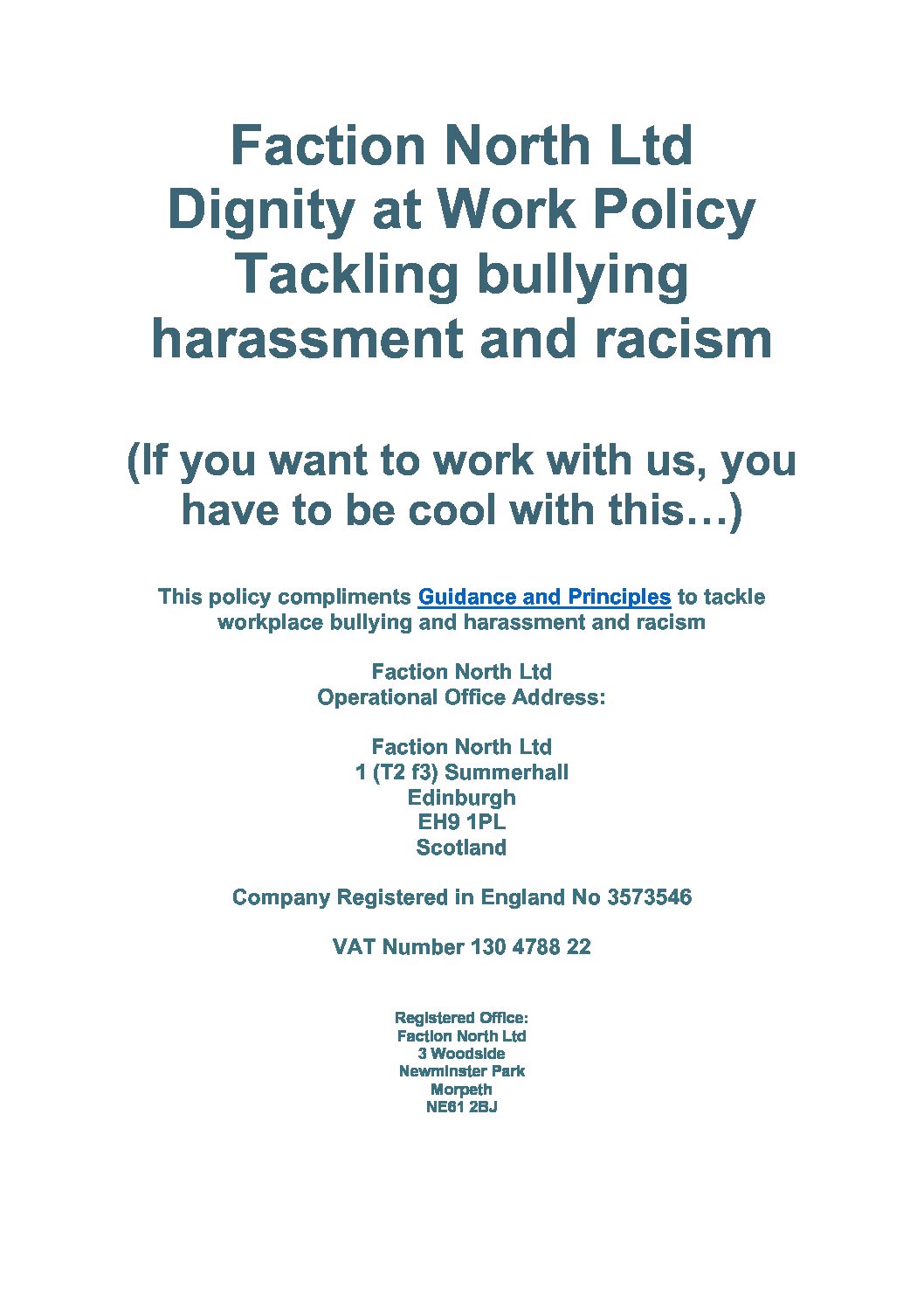 Faction North Ltd
Dignity at Work Policy
Tackling bullying
harassment and racism

(If you want to work with us, you have to be cool with this…)

This policy compliments Guidance and Principles to tackle workplace bullying and harassment and racism

Faction North Ltd
Operational Office Address:

Faction North Ltd
1 (T2 f3) Summerhall
Edinburgh
EH9 1PL
Scotland

Company Registered in England No 3573546

VAT Number 130 4788 22

Registered Office:
Faction North Ltd
3 Woodside
Newminster Park
Morpeth
NE61 2BJ